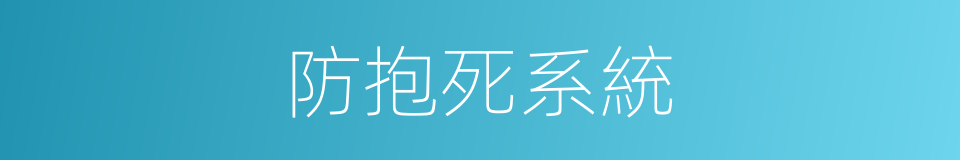 防抱死系統